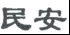 民安